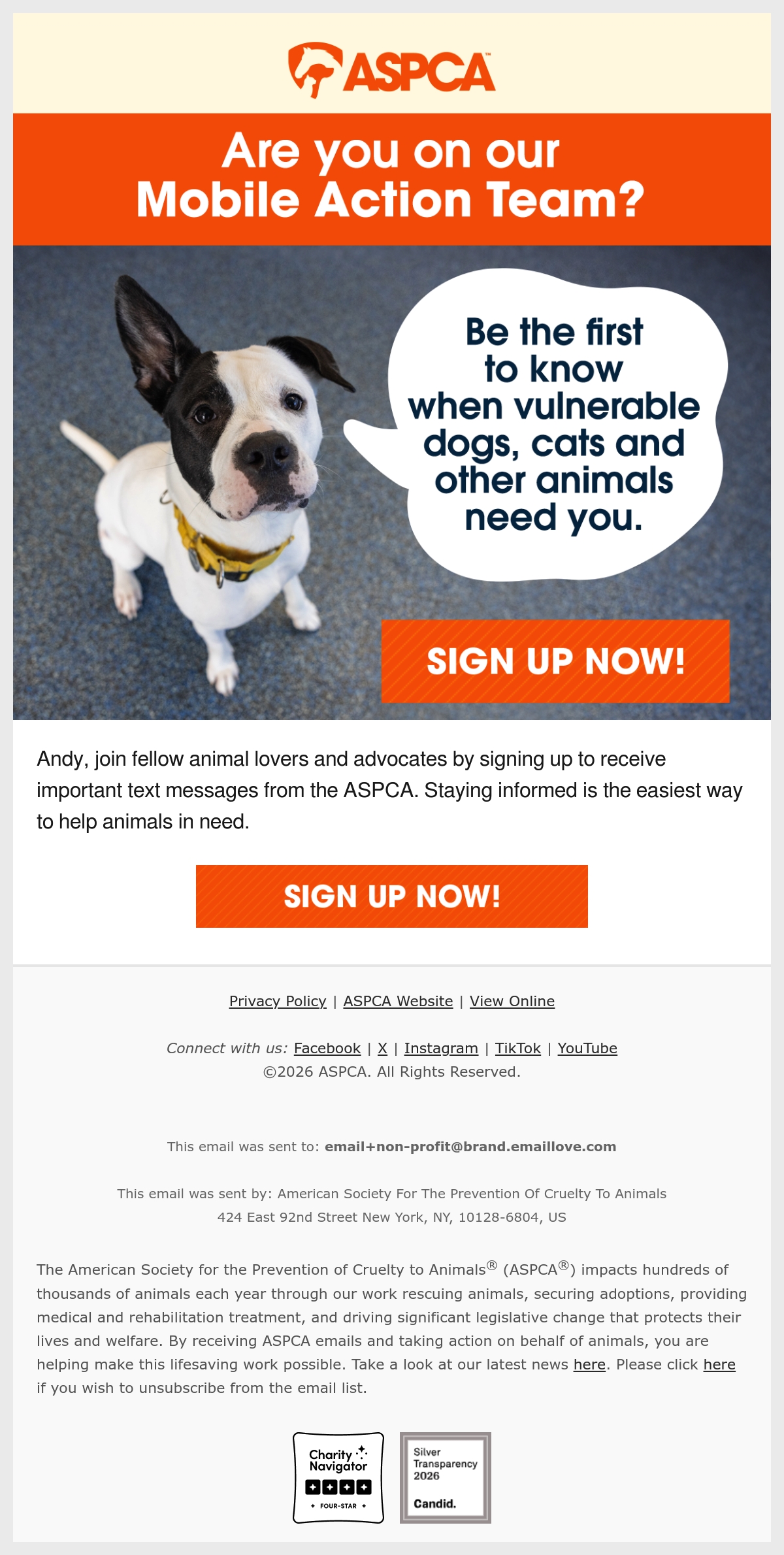 ASPCA™

Are you on our Mobile Action Team?

Be the first to know when vulnerable dogs, cats and other animals need you.

SIGN UP NOW!

Andy, join fellow animal lovers and advocates by signing up to receive important text messages from the ASPCA. Staying informed is the easiest way to help animals in need.

SIGN UP NOW!

Privacy Policy | ASPCA Website | View Online

Connect with us: Facebook | X | Instagram | TikTok | YouTube
©2026 ASPCA. All Rights Reserved.

This email was sent to: email+non-profit@brand.emaillove.com

This email was sent by: American Society For The Prevention Of Cruelty To Animals
424 East 92nd Street New York, NY, 10128-6804, US

The American Society for the Prevention of Cruelty to Animals® (ASPCA®) impacts hundreds of thousands of animals each year through our work rescuing animals, securing adoptions, providing medical and rehabilitation treatment, and driving significant legislative change that protects their lives and welfare. By receiving ASPCA emails and taking action on behalf of animals, you are helping make this lifesaving work possible. Take a look at our latest news here. Please click here if you wish to unsubscribe from the email list.

Charity Navigator
FOUR-STAR

Silver
Transparency
2026
Candid.